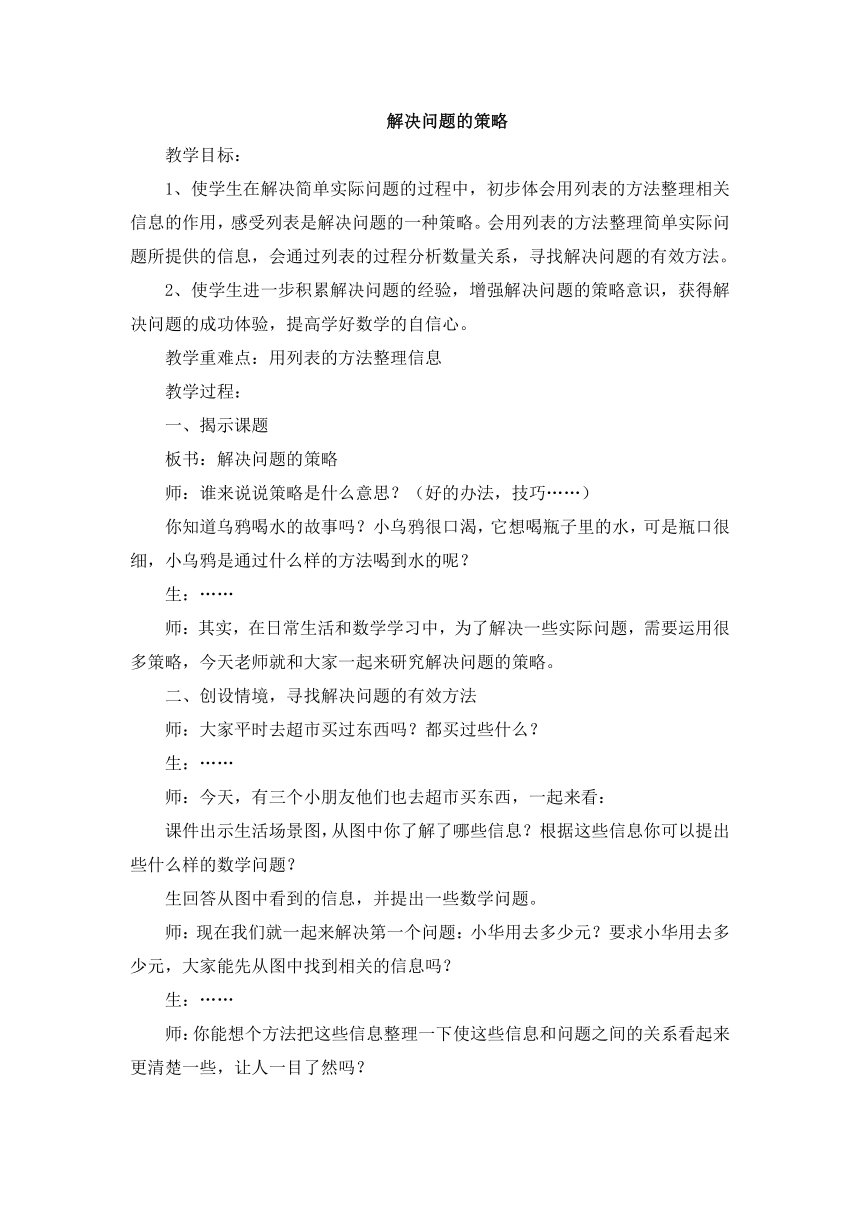 解决问题的策略

教学目标：

1、使学生在解决简单实际问题的过程中，初步体会用列表的方法整理相关信息的作用，感受列表是解决问题的一种策略。会用列表的方法整理简单实际问题所提供的信息，会通过列表的过程分析数量关系，寻找解决问题的有效方法。

2、使学生进一步积累解决问题的经验，增强解决问题的策略意识，获得解决问题的成功体验，提高学好数学的自信心。

教学重难点：用列表的方法整理信息

教学过程：

一、揭示课题

板书：解决问题的策略

师：谁来说说策略是什么意思？（好的办法，技巧……）

你知道乌鸦喝水的故事吗？小乌鸦很口渴，它想喝瓶子里的水，可是瓶口很细，小乌鸦是通过什么样的方法喝到水的呢？

生：……

师：其实，在日常生活和数学学习中，为了解决一些实际问题，需要运用很多策略，今天老师就和大家一起来研究解决问题的策略。

二、创设情境，寻找解决问题的有效方法

师：大家平时去超市买过东西吗？都买过些什么？

生：……

师：今天，有三个小朋友他们也去超市买东西，一起来看：

课件出示生活场景图，从图中你了解了哪些信息？根据这些信息你可以提出些什么样的数学问题？

生回答从图中看到的信息，并提出一些数学问题。

师：现在我们就一起来解决第一个问题：小华用去多少元？要求小华用去多少元，大家能先从图中找到相关的信息吗？

生：……

师：你能想个方法把这些信息整理一下使这些信息和问题之间的关系看起来更清楚一些，让人一目了然吗？